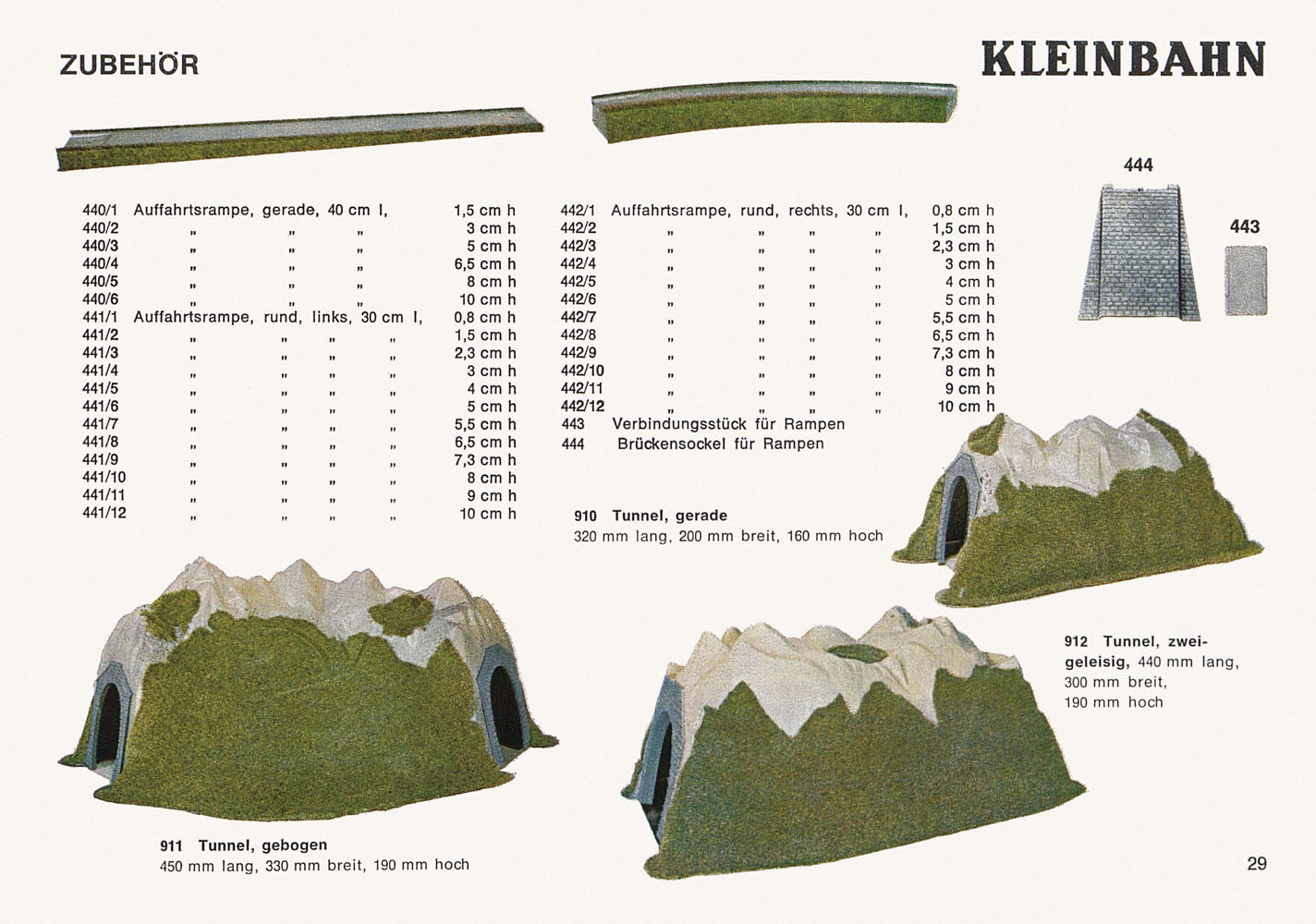 ZUBEHÖR

KLEINBAHN

444

443

| | | |
|---|---|---|
| 440/1 | Auffahrtsrampe, gerade, 40 cm l, | 1,5 cm h |
| 440/2 | „ „ „ | 3 cm h |
| 440/3 | „ „ „ | 5 cm h |
| 440/4 | „ „ „ | 6,5 cm h |
| 440/5 | „ „ „ | 8 cm h |
| 440/6 | „ „ „ | 10 cm h |
| 441/1 | Auffahrtsrampe, rund, links, 30 cm l, | 0,8 cm h |
| 441/2 | „ „ „ „ | 1,5 cm h |
| 441/3 | „ „ „ „ | 2,3 cm h |
| 441/4 | „ „ „ „ | 3 cm h |
| 441/5 | „ „ „ „ | 4 cm h |
| 441/6 | „ „ „ „ | 5 cm h |
| 441/7 | „ „ „ „ | 5,5 cm h |
| 441/8 | „ „ „ „ | 6,5 cm h |
| 441/9 | „ „ „ „ | 7,3 cm h |
| 441/10 | „ „ „ „ | 8 cm h |
| 441/11 | „ „ „ „ | 9 cm h |
| 441/12 | „ „ „ „ | 10 cm h |

| | | |
|---|---|---|
| 442/1 | Auffahrtsrampe, rund, rechts, 30 cm l, | 0,8 cm h |
| 442/2 | „ „ „ „ | 1,5 cm h |
| 442/3 | „ „ „ „ | 2,3 cm h |
| 442/4 | „ „ „ „ | 3 cm h |
| 442/5 | „ „ „ „ | 4 cm h |
| 442/6 | „ „ „ „ | 5 cm h |
| 442/7 | „ „ „ „ | 5,5 cm h |
| 442/8 | „ „ „ „ | 6,5 cm h |
| 442/9 | „ „ „ „ | 7,3 cm h |
| 442/10 | „ „ „ „ | 8 cm h |
| 442/11 | „ „ „ „ | 9 cm h |
| 442/12 | „ „ „ „ | 10 cm h |
| 443 | Verbindungsstück für Rampen | |
| 444 | Brückensockel für Rampen | |

910 Tunnel, gerade
320 mm lang, 200 mm breit, 160 mm hoch

912 Tunnel, zweigeleisig, 440 mm lang, 300 mm breit, 190 mm hoch

911 Tunnel, gebogen
450 mm lang, 330 mm breit, 190 mm hoch

29